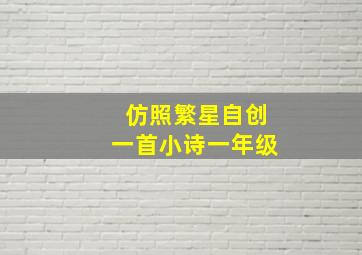 仿照繁星自创
一首小诗一年级